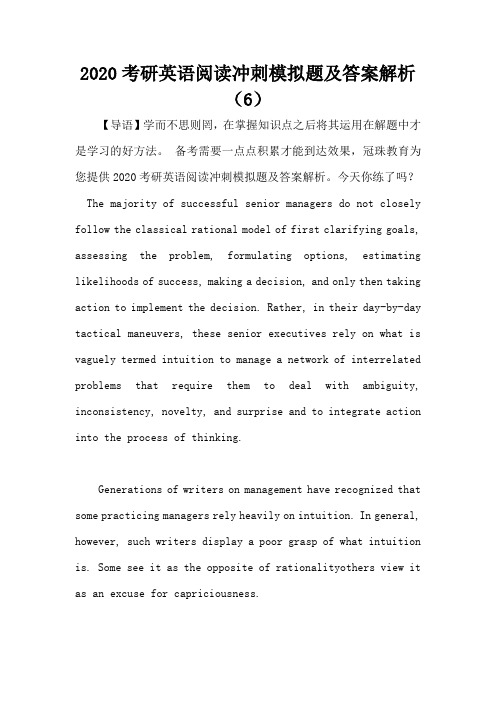 2020 考研英语阅读冲刺模拟题及答案解析（6）

【导语】学而不思则罔，在掌握知识点之后将其运用在解题中才是学习的好方法。 备考需要一点点积累才能到达效果，冠珠教育为您提供 2020 考研英语阅读冲刺模拟题及答案解析。今天你练了吗？

The majority of successful senior managers do not closely follow the classical rational model of first clarifying goals, assessing the problem, formulating options, estimating likelihoods of success, making a decision, and only then taking action to implement the decision. Rather, in their day-by-day tactical maneuvers, these senior executives rely on what is vaguely termed intuition to manage a network of interrelated problems that require them to deal with ambiguity, inconsistency, novelty, and surprise and to integrate action into the process of thinking.

Generations of writers on management have recognized that some practicing managers rely heavily on intuition. In general, however, such writers display a poor grasp of what intuition is. Some see it as the opposite of rationalityothers view it as an excuse for capriciousness.